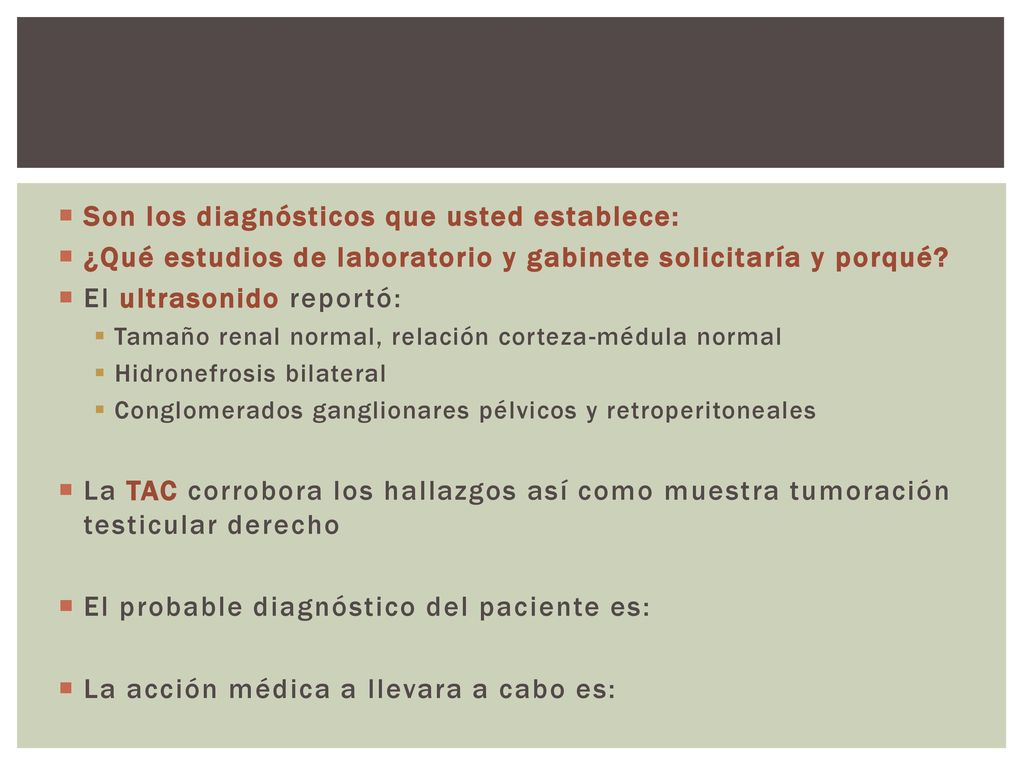 Son los diagnósticos que usted establece:
¿Qué estudios de laboratorio y gabinete solicitaría y porqué?
El ultrasonido reportó:
Tamaño renal normal, relación corteza-médula normal
Hidronefrosis bilateral
Conglomerados ganglionares pélvicos y retroperitoneales

La TAC corrobora los hallazgos así como muestra tumoración testicular derecho

El probable diagnóstico del paciente es:

La acción médica a llevara a cabo es: